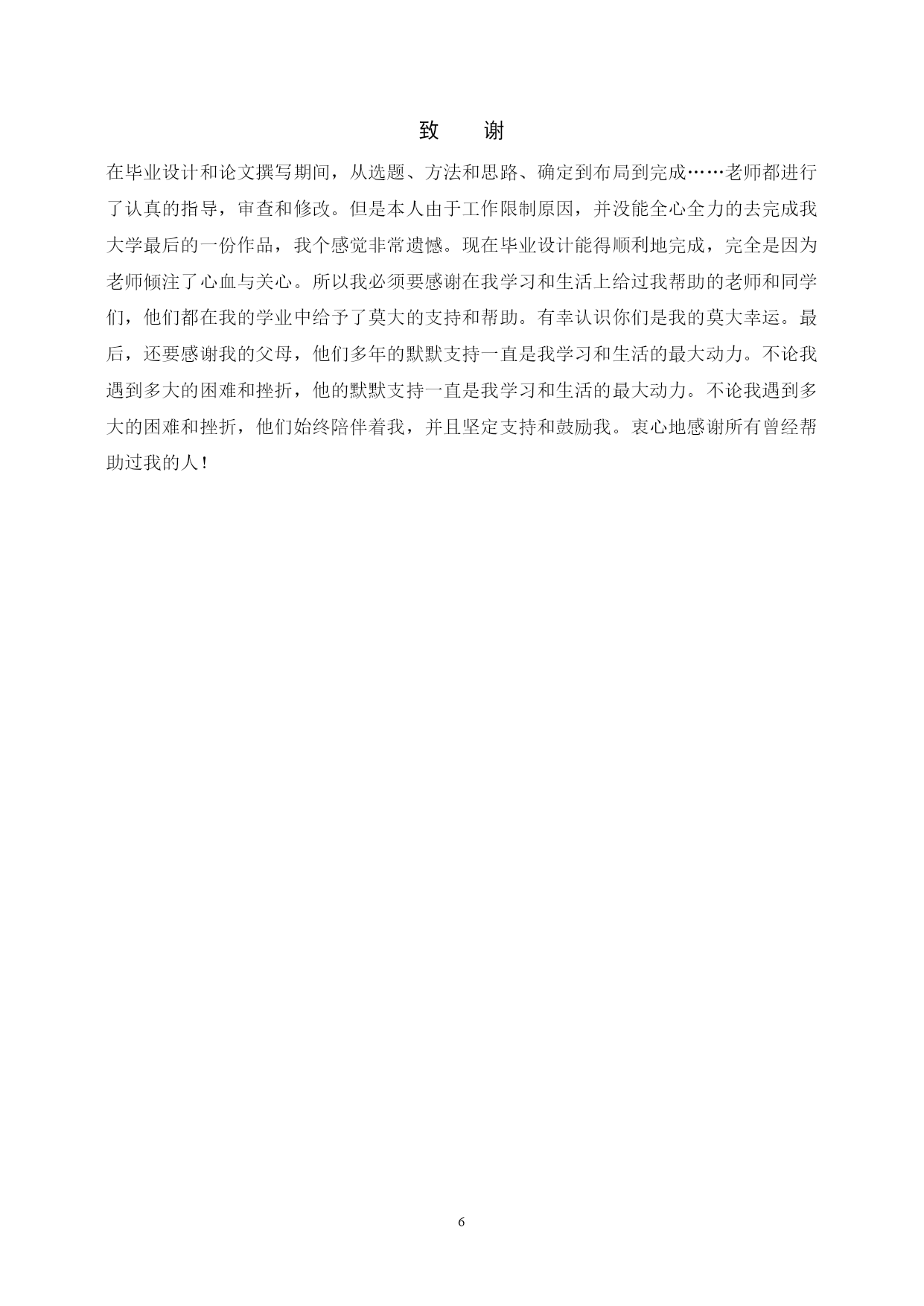 致 谢

在毕业设计和论文撰写期间，从选题、方法和思路、确定到布局到完成……老师都进行了认真的指导，审查和修改。但是本人由于工作限制原因，并没能全心全力的去完成我大学最后的一份作品，我个感觉非常遗憾。现在毕业设计能得顺利地完成，完全是因为老师倾注了心血与关心。所以我必须要感谢在我学习和生活上给过我帮助的老师和同学们，他们都在我的学业中给予了莫大的支持和帮助。有幸认识你们是我的莫大幸运。最后，还要感谢我的父母，他们多年的默默支持一直是我学习和生活的最大动力。不论我遇到多大的困难和挫折，他的默默支持一直是我学习和生活的最大动力。不论我遇到多大的困难和挫折，他们始终陪伴着我，并且坚定支持和鼓励我。衷心地感谢所有曾经帮助过我的人！

6